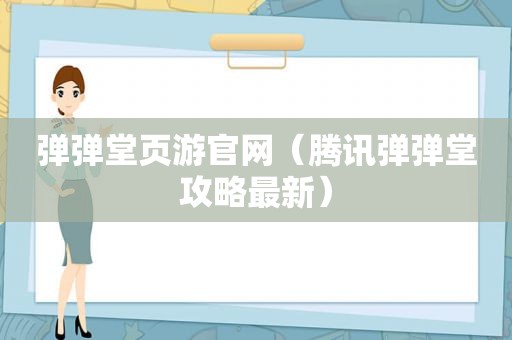 弹弹堂页游官网（腾讯弹弹堂攻略最新）